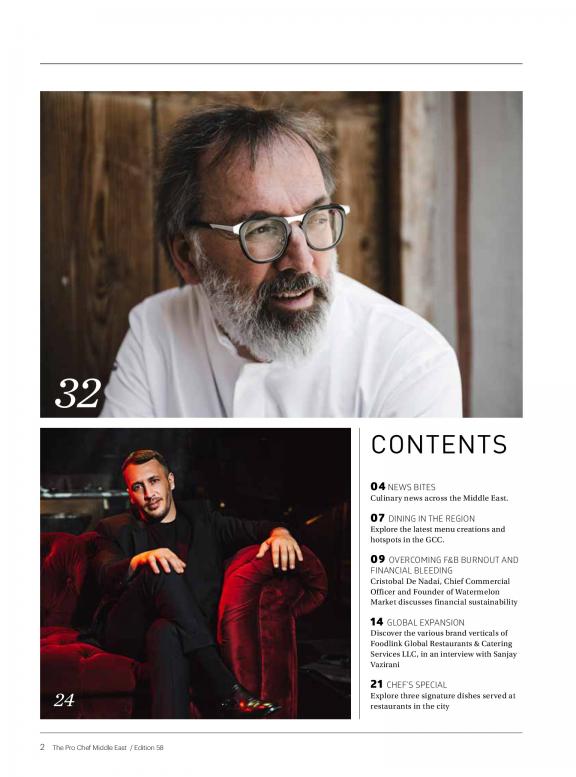 32

24

CONTENTS

04 NEWS BITES
Culinary news across the Middle East.

07 DINING IN THE REGION
Explore the latest menu creations and hotspots in the GCC.

09 OVERCOMING F&B BURNOUT AND FINANCIAL BLEEDING
Cristobal De Nadai, Chief Commercial Officer and Founder of Watermelon Market discusses financial sustainability

14 GLOBAL EXPANSION
Discover the various brand verticals of Foodlink Global Restaurants & Catering Services LLC, in an interview with Sanjay Vazirani

21 CHEF'S SPECIAL
Explore three signature dishes served at restaurants in the city

2 The Pro Chef Middle East / Edition 58